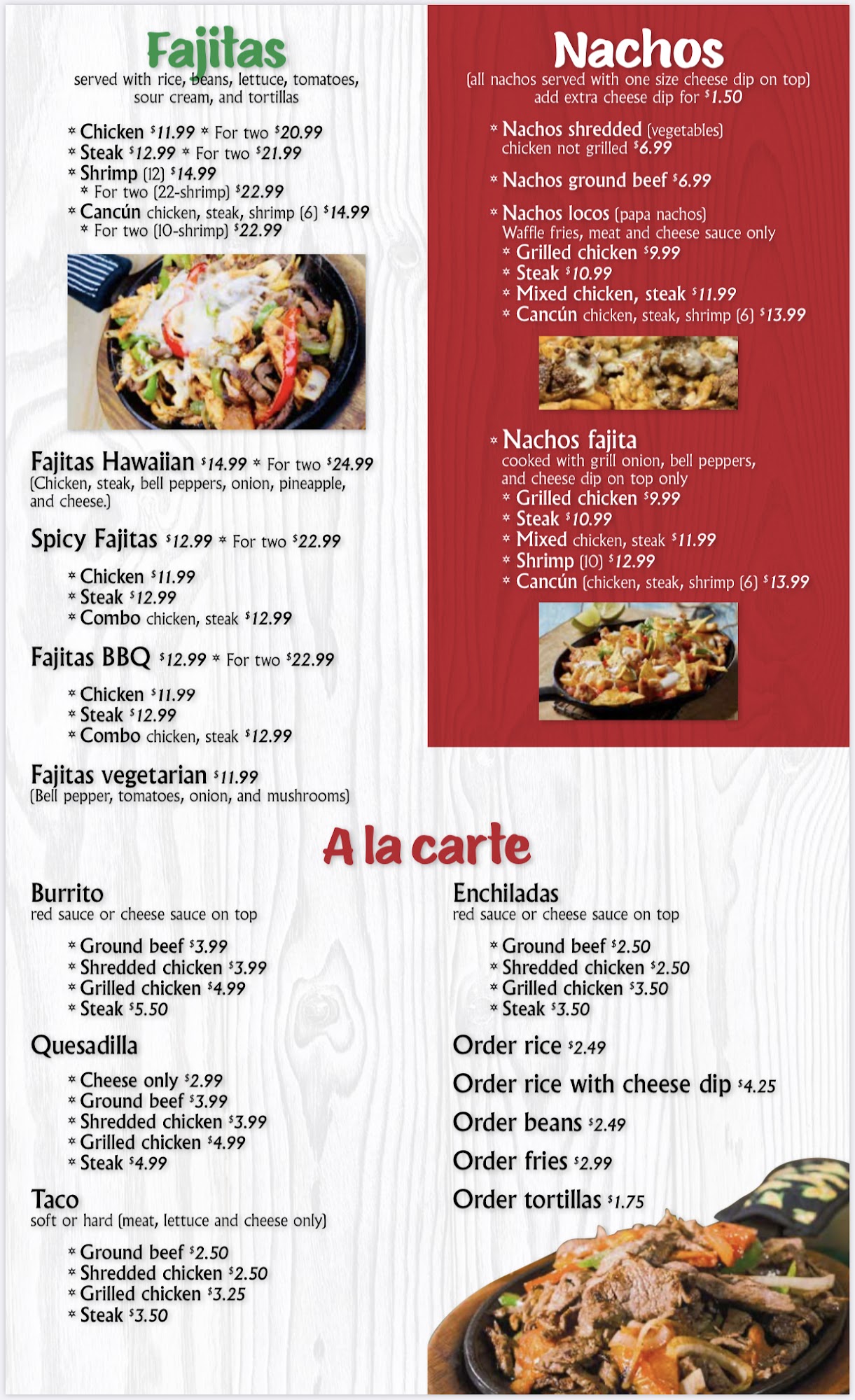 Fajitas
served with rice, beans, lettuce, tomatoes, sour cream, and tortillas

* Chicken $11.99 * For two $20.99
* Steak $12.99 * For two $21.99
* Shrimp (12) $14.99
* For two (22-shrimp) $22.99
* Cancún chicken, steak, shrimp (6) $14.99
* For two (10-shrimp) $22.99

Fajitas Hawaiian $14.99 * For two $24.99
(Chicken, steak, bell peppers, onion, pineapple, and cheese.)

Spicy Fajitas $12.99 * For two $22.99

* Chicken $11.99
* Steak $12.99
* Combo chicken, steak $12.99

Fajitas BBQ $12.99 * For two $22.99

* Chicken $11.99
* Steak $12.99
* Combo chicken, steak $12.99

Fajitas vegetarian $11.99
(Bell pepper, tomatoes, onion, and mushrooms)

Nachos
(all nachos served with one size cheese dip on top)
add extra cheese dip for $1.50

* Nachos shredded (vegetables) chicken not grilled $6.99

* Nachos ground beef $6.99

* Nachos locos (papa nachos)
Waffle fries, meat and cheese sauce only
* Grilled chicken $9.99
* Steak $10.99
* Mixed chicken, steak $11.99
* Cancún chicken, steak, shrimp (6) $13.99

* Nachos fajita
cooked with grill onion, bell peppers, and cheese dip on top only
* Grilled chicken $9.99
* Steak $10.99
* Mixed chicken, steak $11.99
* Shrimp (10) $12.99
* Cancún (chicken, steak, shrimp (6) $13.99

A la carte

Burrito
red sauce or cheese sauce on top

* Ground beef $3.99
* Shredded chicken $3.99
* Grilled chicken $4.99
* Steak $5.50

Quesadilla

* Cheese only $2.99
* Ground beef $3.99
* Shredded chicken $3.99
* Grilled chicken $4.99
* Steak $4.99

Taco
soft or hard (meat, lettuce and cheese only)

* Ground beef $2.50
* Shredded chicken $2.50
* Grilled chicken $3.25
* Steak $3.50

Enchiladas
red sauce or cheese sauce on top

* Ground beef $2.50
* Shredded chicken $2.50
* Grilled chicken $3.50
* Steak $3.50

Order rice $2.49

Order rice with cheese dip $4.25

Order beans $2.49

Order fries $2.99

Order tortillas $1.75